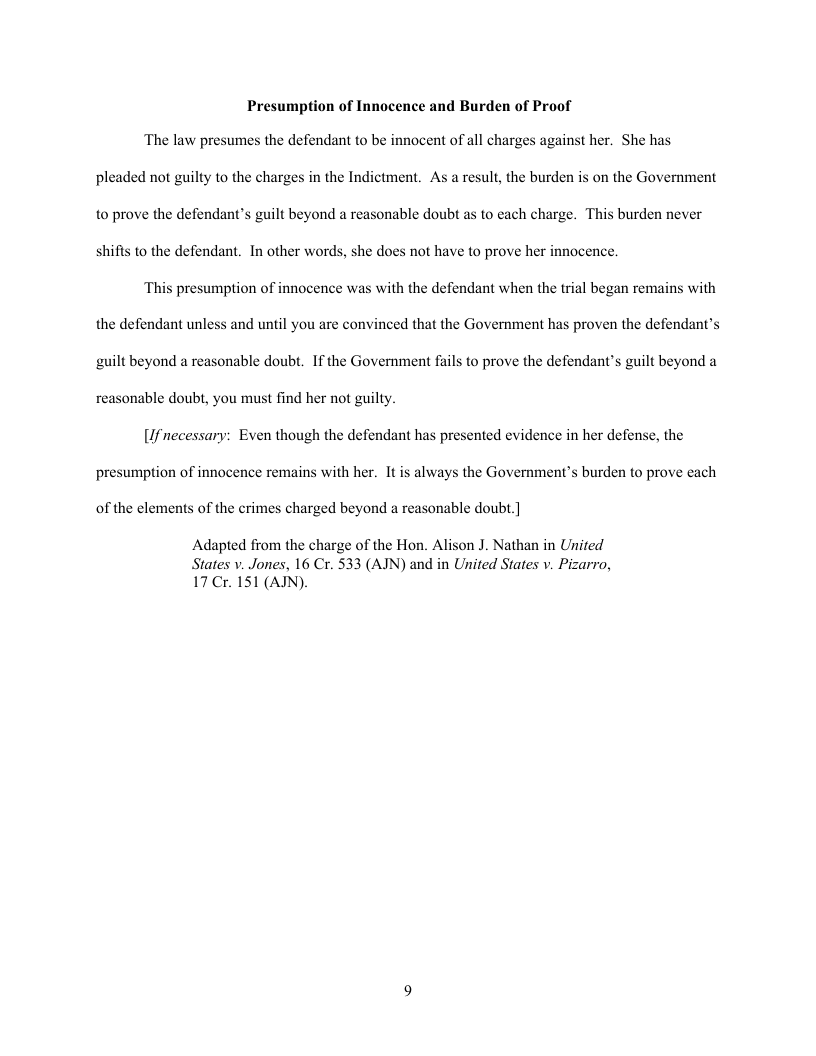 Presumption of Innocence and Burden of Proof

The law presumes the defendant to be innocent of all charges against her. She has pleaded not guilty to the charges in the Indictment. As a result, the burden is on the Government to prove the defendant's guilt beyond a reasonable doubt as to each charge. This burden never shifts to the defendant. In other words, she does not have to prove her innocence.

This presumption of innocence was with the defendant when the trial began remains with the defendant unless and until you are convinced that the Government has proven the defendant's guilt beyond a reasonable doubt. If the Government fails to prove the defendant's guilt beyond a reasonable doubt, you must find her not guilty.

[If necessary: Even though the defendant has presented evidence in her defense, the presumption of innocence remains with her. It is always the Government's burden to prove each of the elements of the crimes charged beyond a reasonable doubt.]

Adapted from the charge of the Hon. Alison J. Nathan in United States v. Jones, 16 Cr. 533 (AJN) and in United States v. Pizarro, 17 Cr. 151 (AJN).

9